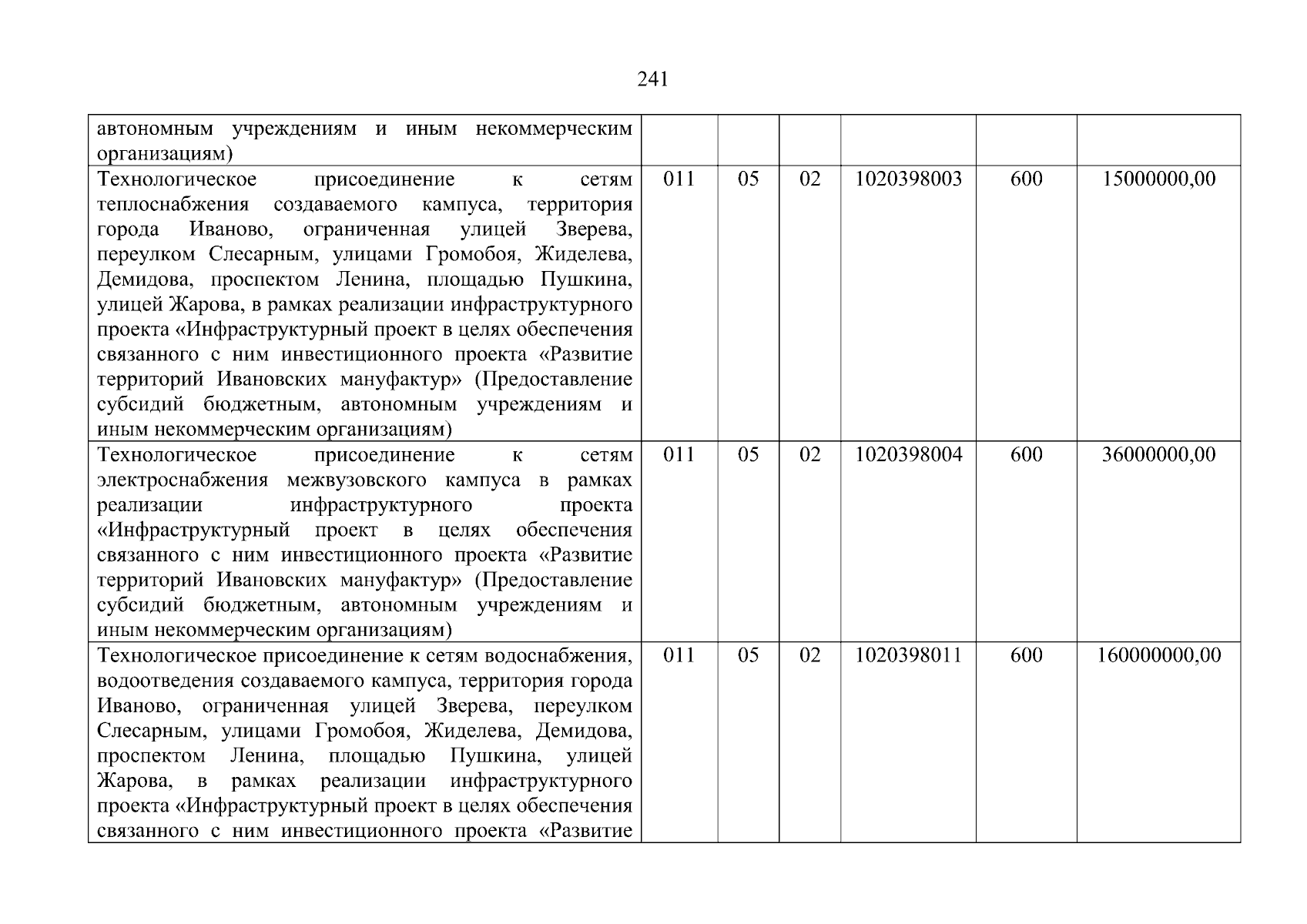 241

| | | | | | | |
|---|---|---|---|---|---|---|
| автономным учреждениям и иным некоммерческим организациям) | | | | | | |
| Технологическое присоединение к сетям теплоснабжения создаваемого кампуса, территория города Иваново, ограниченная улицей Зверева, переулком Слесарным, улицами Громобоя, Жиделева, Демидова, проспектом Ленина, площадью Пушкина, улицей Жарова, в рамках реализации инфраструктурного проекта «Инфраструктурный проект в целях обеспечения связанного с ним инвестиционного проекта «Развитие территорий Ивановских мануфактур» (Предоставление субсидий бюджетным, автономным учреждениям и иным некоммерческим организациям) | 011 | 05 | 02 | 1020398003 | 600 | 15000000,00 |
| Технологическое присоединение к сетям электроснабжения межвузовского кампуса в рамках реализации инфраструктурного проекта «Инфраструктурный проект в целях обеспечения связанного с ним инвестиционного проекта «Развитие территорий Ивановских мануфактур» (Предоставление субсидий бюджетным, автономным учреждениям и иным некоммерческим организациям) | 011 | 05 | 02 | 1020398004 | 600 | 36000000,00 |
| Технологическое присоединение к сетям водоснабжения, водоотведения создаваемого кампуса, территория города Иваново, ограниченная улицей Зверева, переулком Слесарным, улицами Громобоя, Жиделева, Демидова, проспектом Ленина, площадью Пушкина, улицей Жарова, в рамках реализации инфраструктурного проекта «Инфраструктурный проект в целях обеспечения связанного с ним инвестиционного проекта «Развитие | 011 | 05 | 02 | 1020398011 | 600 | 160000000,00 |